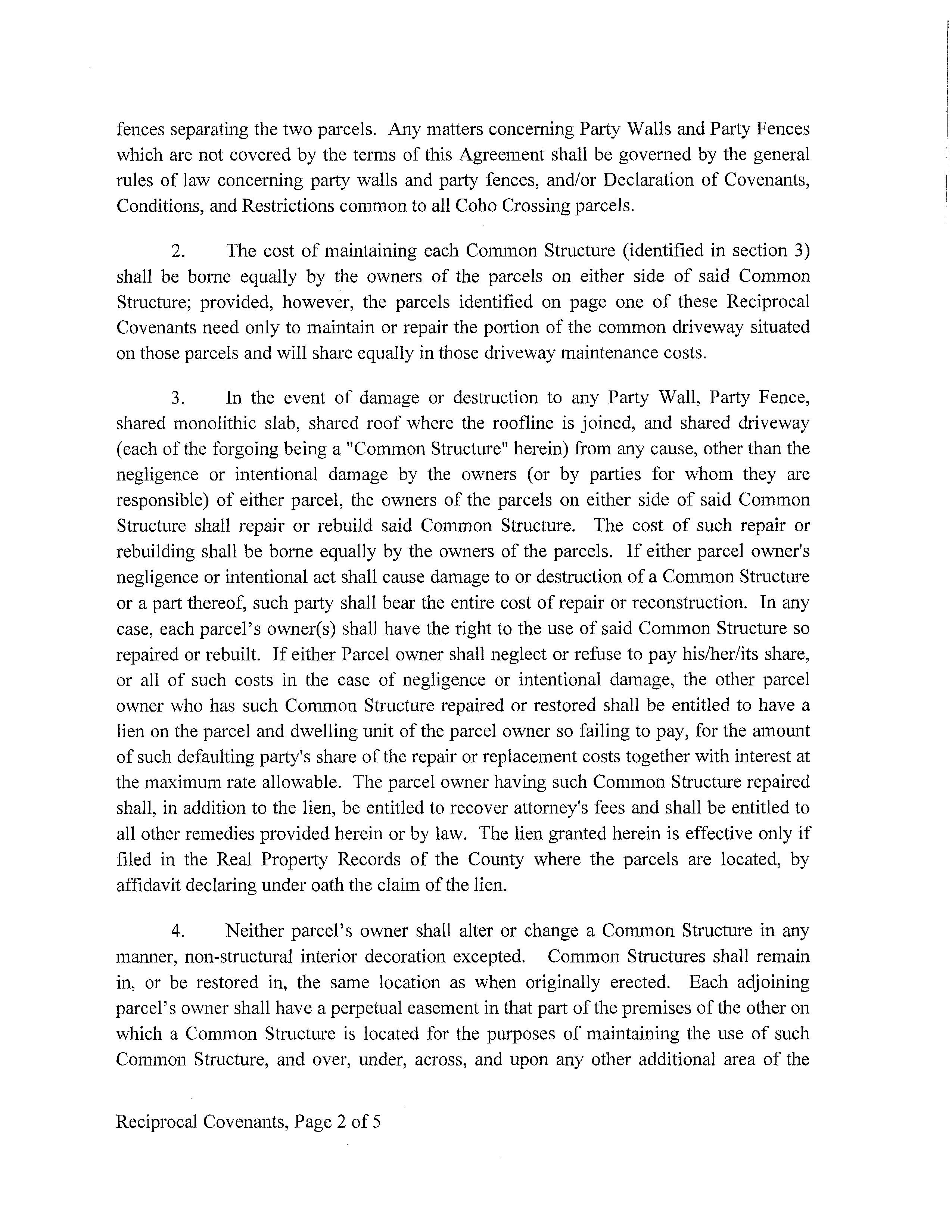 fences separating the two parcels. Any matters concerning Party Walls and Party Fences which are not covered by the terms of this Agreement shall be governed by the general rules of law concerning party walls and party fences, and/or Declaration of Covenants, Conditions, and Restrictions common to all Coho Crossing parcels.

2. The cost of maintaining each Common Structure (identified in section 3) shall be borne equally by the owners of the parcels on either side of said Common Structure; provided, however, the parcels identified on page one of these Reciprocal Covenants need only to maintain or repair the portion of the common driveway situated on those parcels and will share equally in those driveway maintenance costs.

3. In the event of damage or destruction to any Party Wall, Party Fence, shared monolithic slab, shared roof where the roofline is joined, and shared driveway (each of the forgoing being a "Common Structure" herein) from any cause, other than the negligence or intentional damage by the owners (or by parties for whom they are responsible) of either parcel, the owners of the parcels on either side of said Common Structure shall repair or rebuild said Common Structure. The cost of such repair or rebuilding shall be borne equally by the owners of the parcels. If either parcel owner's negligence or intentional act shall cause damage to or destruction of a Common Structure or a part thereof, such party shall bear the entire cost of repair or reconstruction. In any case, each parcel's owner(s) shall have the right to the use of said Common Structure so repaired or rebuilt. If either Parcel owner shall neglect or refuse to pay his/her/its share, or all of such costs in the case of negligence or intentional damage, the other parcel owner who has such Common Structure repaired or restored shall be entitled to have a lien on the parcel and dwelling unit of the parcel owner so failing to pay, for the amount of such defaulting party's share of the repair or replacement costs together with interest at the maximum rate allowable. The parcel owner having such Common Structure repaired shall, in addition to the lien, be entitled to recover attorney's fees and shall be entitled to all other remedies provided herein or by law. The lien granted herein is effective only if filed in the Real Property Records of the County where the parcels are located, by affidavit declaring under oath the claim of the lien.

4. Neither parcel's owner shall alter or change a Common Structure in any manner, non-structural interior decoration excepted. Common Structures shall remain in, or be restored in, the same location as when originally erected. Each adjoining parcel's owner shall have a perpetual easement in that part of the premises of the other on which a Common Structure is located for the purposes of maintaining the use of such Common Structure, and over, under, across, and upon any other additional area of the

Reciprocal Covenants, Page 2 of 5